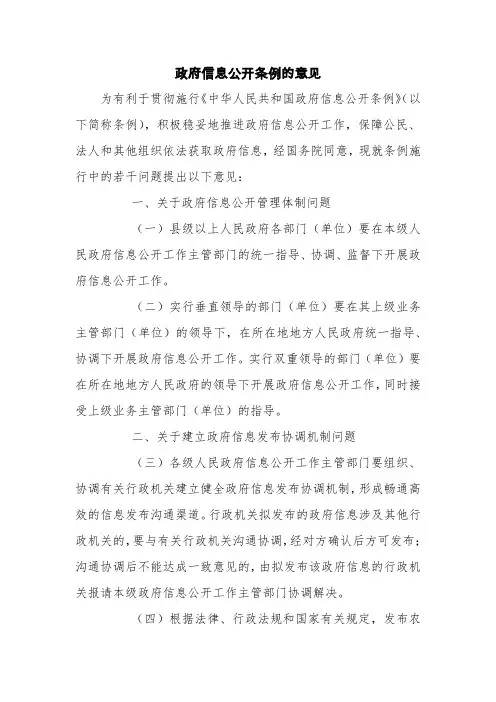 政府信息公开条例的意见

为有利于贯彻施行《中华人民共和国政府信息公开条例》(以下简称条例)，积极稳妥地推进政府信息公开工作，保障公民、法人和其他组织依法获取政府信息，经国务院同意，现就条例施行中的若干问题提出以下意见：

一、关于政府信息公开管理体制问题

（一）县级以上人民政府各部门（单位）要在本级人民政府信息公开工作主管部门的统一指导、协调、监督下开展政府信息公开工作。

（二）实行垂直领导的部门（单位）要在其上级业务主管部门（单位）的领导下，在所在地地方人民政府统一指导、协调下开展政府信息公开工作。实行双重领导的部门（单位）要在所在地地方人民政府的领导下开展政府信息公开工作，同时接受上级业务主管部门（单位）的指导。

二、关于建立政府信息发布协调机制问题

（三）各级人民政府信息公开工作主管部门要组织、协调有关行政机关建立健全政府信息发布协调机制，形成畅通高效的信息发布沟通渠道。行政机关拟发布的政府信息涉及其他行政机关的，要与有关行政机关沟通协调，经对方确认后方可发布；沟通协调后不能达成一致意见的，由拟发布该政府信息的行政机关报请本级政府信息公开工作主管部门协调解决。

（四）根据法律、行政法规和国家有关规定，发布农